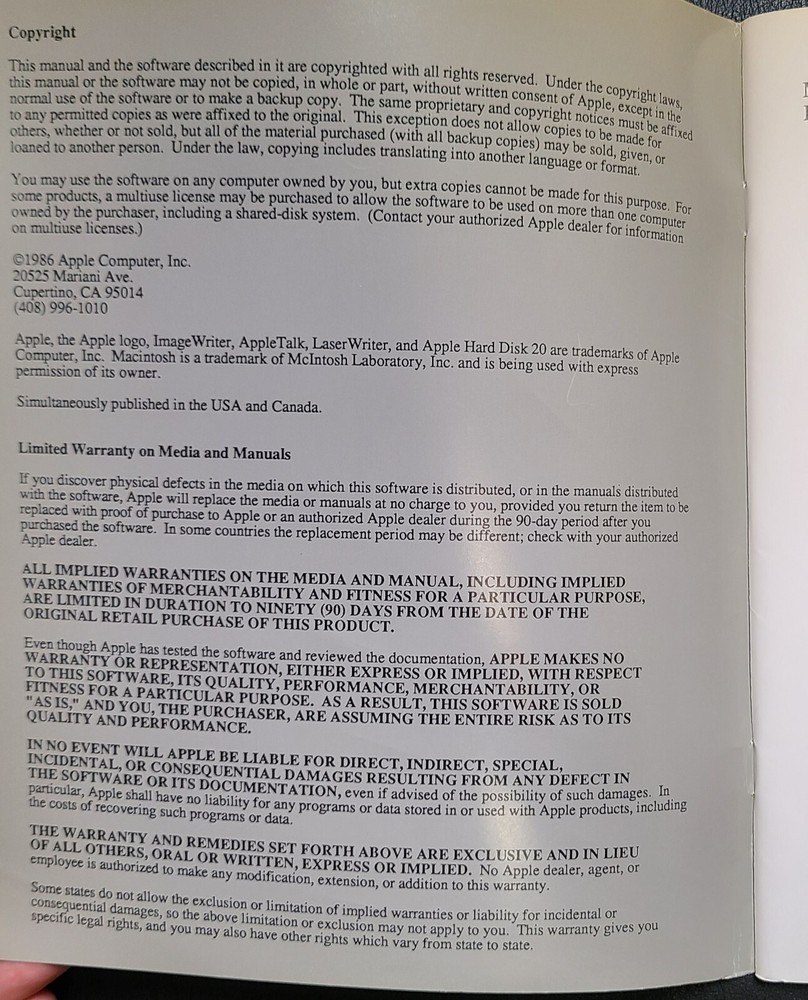 Copyright

This manual and the software described in it are copyrighted with all rights reserved. Under the copyright laws, this manual or the software may not be copied, in whole or part, without written consent of Apple, except in the normal use of the software or to make a backup copy. The same proprietary and copyright notices must be affixed to any permitted copies as were affixed to the original. This exception does not allow copies to be made for others, whether or not sold, but all of the material purchased (with all backup copies) may be sold, given, or loaned to another person. Under the law, copying includes translating into another language or format.

You may use the software on any computer owned by you, but extra copies cannot be made for this purpose. For some products, a multiuse license may be purchased to allow the software to be used on more than one computer owned by the purchaser, including a shared-disk system. (Contact your authorized Apple dealer for information on multiuse licenses.)

©1986 Apple Computer, Inc.
20525 Mariani Ave.
Cupertino, CA 95014
(408) 996-1010

Apple, the Apple logo, ImageWriter, AppleTalk, LaserWriter, and Apple Hard Disk 20 are trademarks of Apple Computer, Inc. Macintosh is a trademark of McIntosh Laboratory, Inc. and is being used with express permission of its owner.

Simultaneously published in the USA and Canada.

Limited Warranty on Media and Manuals

If you discover physical defects in the media on which this software is distributed, or in the manuals distributed with the software, Apple will replace the media or manuals at no charge to you, provided you return the item to be replaced with proof of purchase to Apple or an authorized Apple dealer during the 90-day period after you purchased the software. In some countries the replacement period may be different; check with your authorized Apple dealer.

ALL IMPLIED WARRANTIES ON THE MEDIA AND MANUAL, INCLUDING IMPLIED WARRANTIES OF MERCHANTABILITY AND FITNESS FOR A PARTICULAR PURPOSE, ARE LIMITED IN DURATION TO NINETY (90) DAYS FROM THE DATE OF THE ORIGINAL RETAIL PURCHASE OF THIS PRODUCT.

Even though Apple has tested the software and reviewed the documentation, APPLE MAKES NO WARRANTY OR REPRESENTATION, EITHER EXPRESS OR IMPLIED, WITH RESPECT TO THIS SOFTWARE, ITS QUALITY, PERFORMANCE, MERCHANTABILITY, OR FITNESS FOR A PARTICULAR PURPOSE. AS A RESULT, THIS SOFTWARE IS SOLD "AS IS," AND YOU, THE PURCHASER, ARE ASSUMING THE ENTIRE RISK AS TO ITS QUALITY AND PERFORMANCE.

IN NO EVENT WILL APPLE BE LIABLE FOR DIRECT, INDIRECT, SPECIAL, INCIDENTAL, OR CONSEQUENTIAL DAMAGES RESULTING FROM ANY DEFECT IN THE SOFTWARE OR ITS DOCUMENTATION, even if advised of the possibility of such damages. In particular, Apple shall have no liability for any programs or data stored in or used with Apple products, including the costs of recovering such programs or data.

THE WARRANTY AND REMEDIES SET FORTH ABOVE ARE EXCLUSIVE AND IN LIEU OF ALL OTHERS, ORAL OR WRITTEN, EXPRESS OR IMPLIED. No Apple dealer, agent, or employee is authorized to make any modification, extension, or addition to this warranty.

Some states do not allow the exclusion or limitation of implied warranties or liability for incidental or consequential damages, so the above limitation or exclusion may not apply to you. This warranty gives you specific legal rights, and you may also have other rights which vary from state to state.